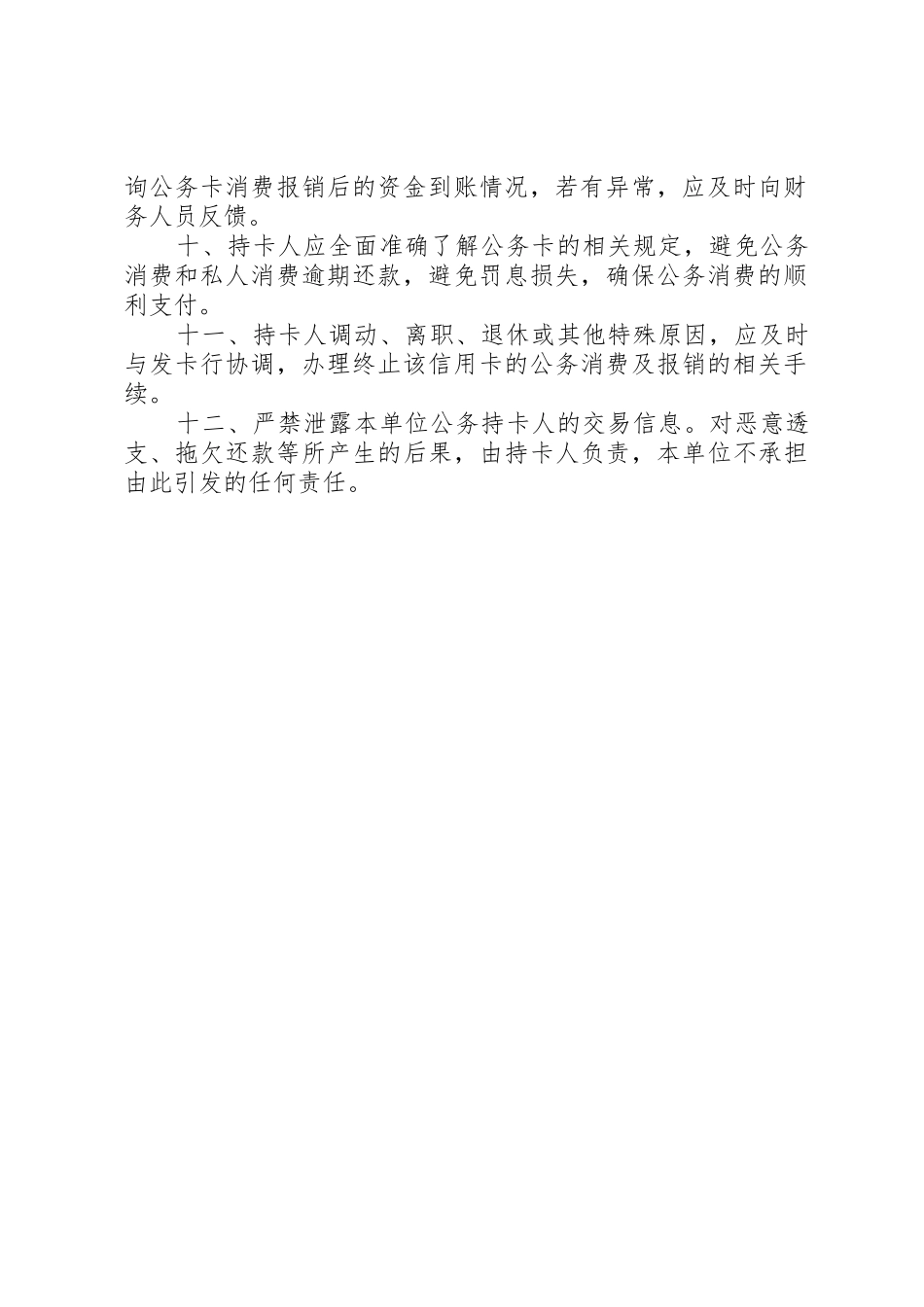 询公务卡消费报销后的资金到账情况，若有异常，应及时向财务人员反馈。

十、持卡人应全面准确了解公务卡的相关规定，避免公务消费和私人消费逾期还款，避免罚息损失，确保公务消费的顺利支付。

十一、持卡人调动、离职、退休或其他特殊原因，应及时与发卡行协调，办理终止该信用卡的公务消费及报销的相关手续。

十二、严禁泄露本单位公务持卡人的交易信息。对恶意透支、拖欠还款等所产生的后果，由持卡人负责，本单位不承担由此引发的任何责任。